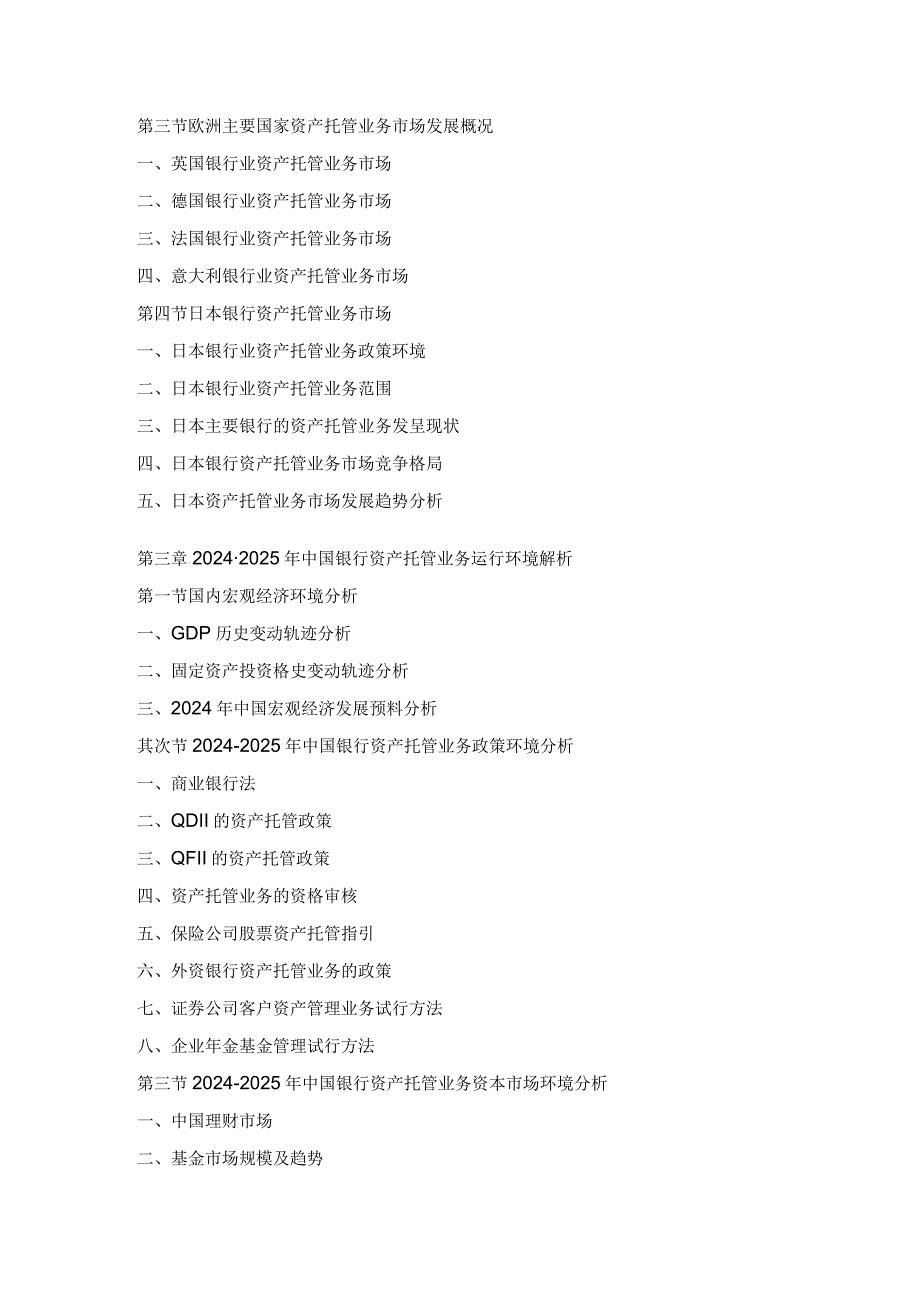 第三节欧洲主要国家资产托管业务市场发展概况

一、英国银行业资产托管业务市场

二、德国银行业资产托管业务市场

三、法国银行业资产托管业务市场

四、意大利银行业资产托管业务市场

第四节日本银行资产托管业务市场

一、日本银行业资产托管业务政策环境

二、日本银行业资产托管业务范围

三、日本主要银行的资产托管业务发呈现状

四、日本银行资产托管业务市场竞争格局

五、日本资产托管业务市场发展趋势分析

第三章 2024·2025 年中国银行资产托管业务运行环境解析

第一节国内宏观经济环境分析

一、GDP 历史变动轨迹分析

二、固定资产投资格史变动轨迹分析

三、2024 年中国宏观经济发展预料分析

其次节 2024-2025 年中国银行资产托管业务政策环境分析

一、商业银行法

二、QDII 的资产托管政策

三、QFII 的资产托管政策

四、资产托管业务的资格审核

五、保险公司股票资产托管指引

六、外资银行资产托管业务的政策

七、证券公司客户资产管理业务试行方法

八、企业年金基金管理试行方法

第三节 2024-2025 年中国银行资产托管业务资本市场环境分析

一、中国理财市场

二、基金市场规模及趋势